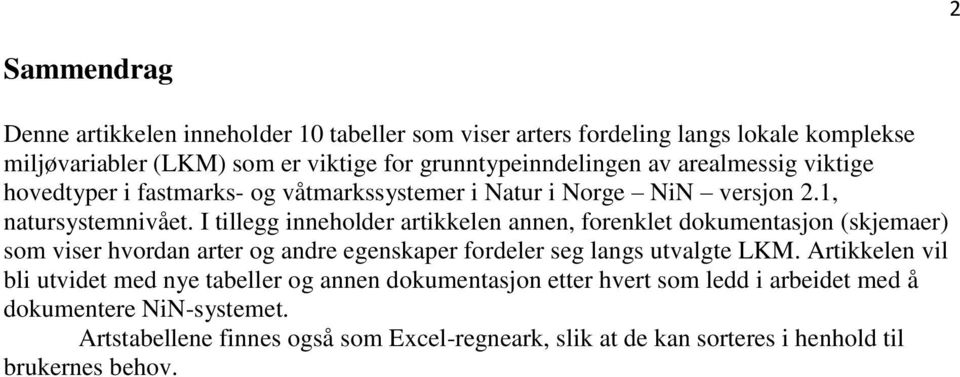 2

Sammendrag

Denne artikkelen inneholder 10 tabeller som viser arters fordeling langs lokale komplekse miljøvariabler (LKM) som er viktige for grunntypeinndelingen av arealmessig viktige hovedtyper i fastmarks- og våtmarkssystemer i Natur i Norge – NiN – versjon 2.1, natursystemnivået. I tillegg inneholder artikkelen annen, forenklet dokumentasjon (skjemaer) som viser hvordan arter og andre egenskaper fordeler seg langs utvalgte LKM. Artikkelen vil bli utvidet med nye tabeller og annen dokumentasjon etter hvert som ledd i arbeidet med å dokumentere NiN-systemet.

Artstabellene finnes også som Excel-regneark, slik at de kan sorteres i henhold til brukernes behov.